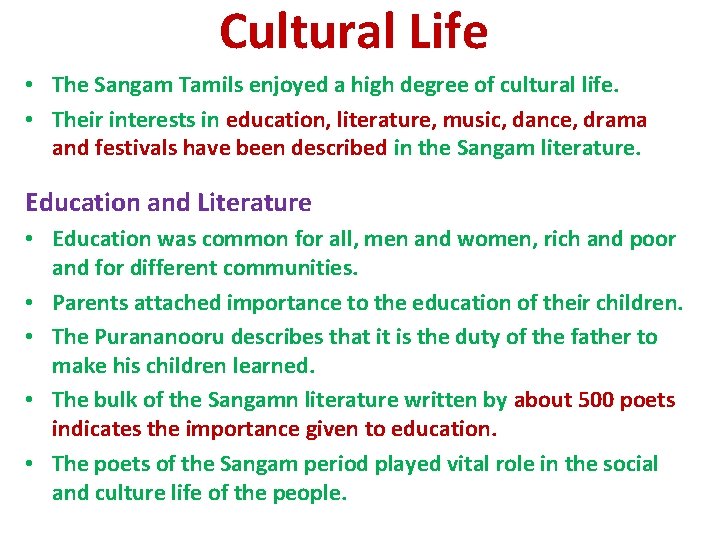 Cultural Life

• The Sangam Tamils enjoyed a high degree of cultural life.
• Their interests in education, literature, music, dance, drama and festivals have been described in the Sangam literature.

Education and Literature

• Education was common for all, men and women, rich and poor and for different communities.
• Parents attached importance to the education of their children.
• The Purananooru describes that it is the duty of the father to make his children learned.
• The bulk of the Sangamn literature written by about 500 poets indicates the importance given to education.
• The poets of the Sangam period played vital role in the social and culture life of the people.